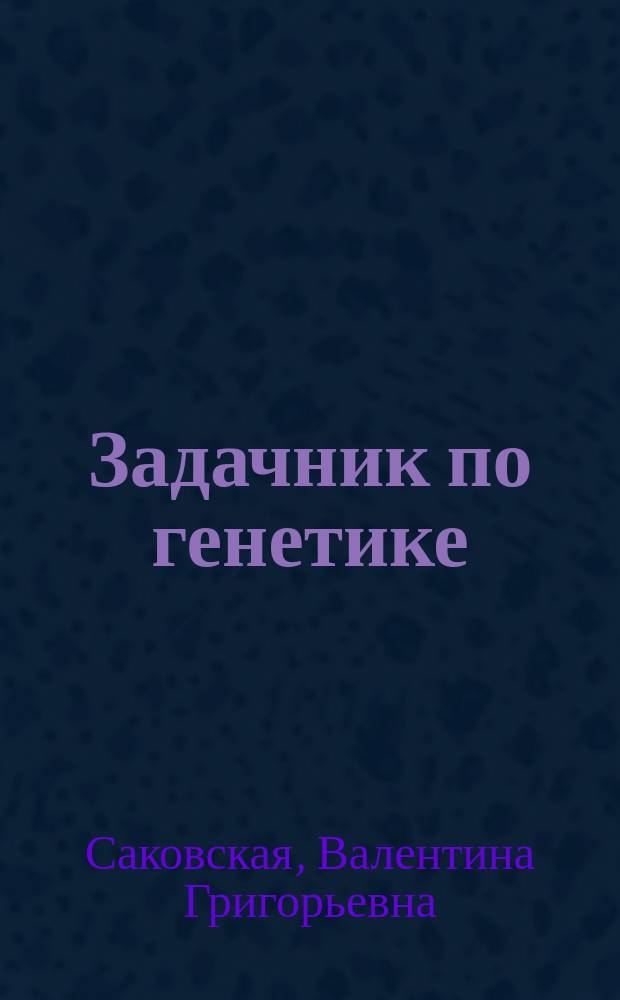 Задачник по генетике

Саковская, Валентина Григорьевна